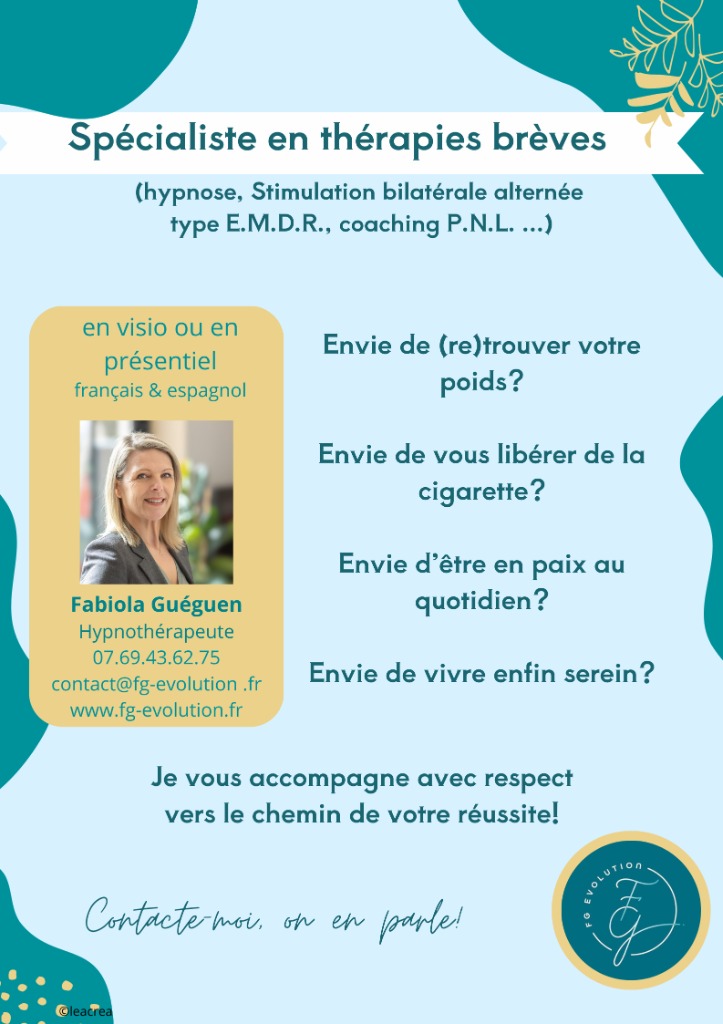 Spécialiste en thérapies brèves

(hypnose, Stimulation bilatérale alternée type E.M.D.R., coaching P.N.L. ...)

en visio ou en présentiel
français & espagnol

Fabiola Guéguen
Hypnothérapeute
07.69.43.62.75
contact@fg-evolution .fr
www.fg-evolution.fr

Envie de (re)trouver votre poids?

Envie de vous libérer de la cigarette?

Envie d'être en paix au quotidien?

Envie de vivre enfin serein?

Je vous accompagne avec respect vers le chemin de votre réussite!

Contacte-moi, on en parle!

FG EVOLUTION
FG

©leacrea